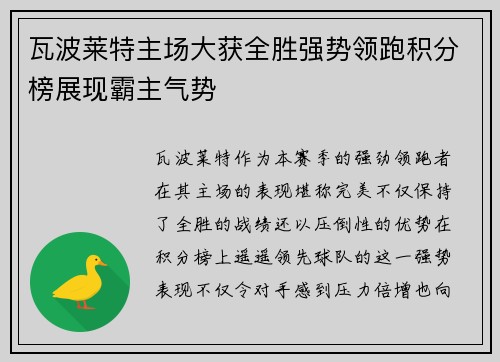 瓦波莱特主场大获全胜强势领跑积分榜展现霸主气势

瓦波莱特作为本赛季的强劲领跑者在其主场的表现堪称完美不仅保持了全胜的战绩还以压倒性的优势在积分榜上遥遥领先球队的这一强势表现不仅令对手感到压力倍增也向